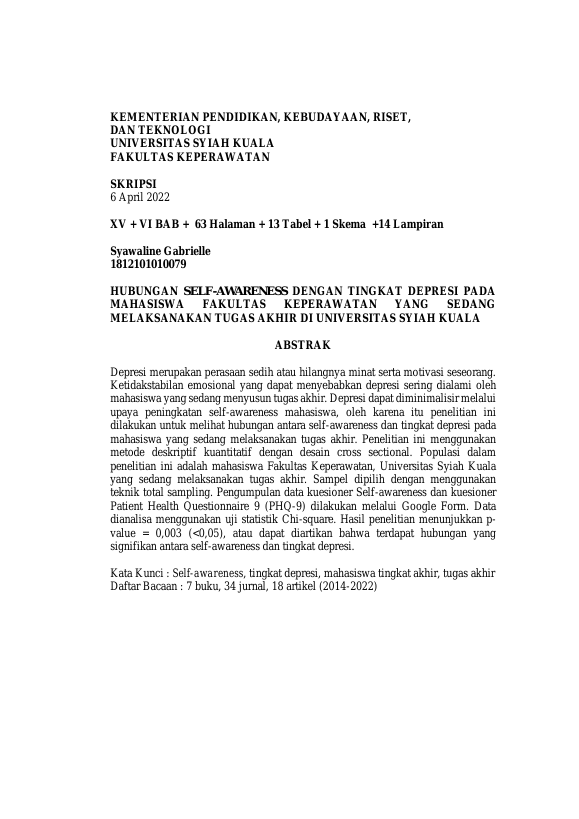 KEMENTERIAN PENDIDIKAN, KEBUDAYAAN, RISET, DAN TEKNOLOGI
UNIVERSITAS SYIAH KUALA
FAKULTAS KEPERAWATAN

SKRIPSI
6 April 2022

XV + VI BAB + 63 Halaman + 13 Tabel + 1 Skema +14 Lampiran

Syawaline Gabrielle
1812101010079

HUBUNGAN SELF-AWARENESS DENGAN TINGKAT DEPRESI PADA MAHASISWA FAKULTAS KEPERAWATAN YANG SEDANG MELAKSANAKAN TUGAS AKHIR DI UNIVERSITAS SYIAH KUALA

ABSTRAK

Depresi merupakan perasaan sedih atau hilangnya minat serta motivasi seseorang. Ketidakstabilan emosional yang dapat menyebabkan depresi sering dialami oleh mahasiswa yang sedang menyusun tugas akhir. Depresi dapat diminimalisir melalui upaya peningkatan self-awareness mahasiswa, oleh karena itu penelitian ini dilakukan untuk melihat hubungan antara self-awareness dan tingkat depresi pada mahasiswa yang sedang melaksanakan tugas akhir. Penelitian ini menggunakan metode deskriptif kuantitatif dengan desain cross sectional. Populasi dalam penelitian ini adalah mahasiswa Fakultas Keperawatan, Universitas Syiah Kuala yang sedang melaksanakan tugas akhir. Sampel dipilih dengan menggunakan teknik total sampling. Pengumpulan data kuesioner Self-awareness dan kuesioner Patient Health Questionnaire 9 (PHQ-9) dilakukan melalui Google Form. Data dianalisa menggunakan uji statistik Chi-square. Hasil penelitian menunjukkan p-value = 0,003 (<0,05), atau dapat diartikan bahwa terdapat hubungan yang signifikan antara self-awareness dan tingkat depresi.

Kata Kunci : Self-awareness, tingkat depresi, mahasiswa tingkat akhir, tugas akhir
Daftar Bacaan : 7 buku, 34 jurnal, 18 artikel (2014-2022)